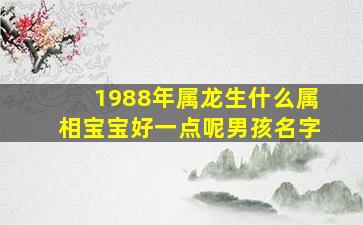 1988年属龙生什么属相宝宝好一点呢男孩名字